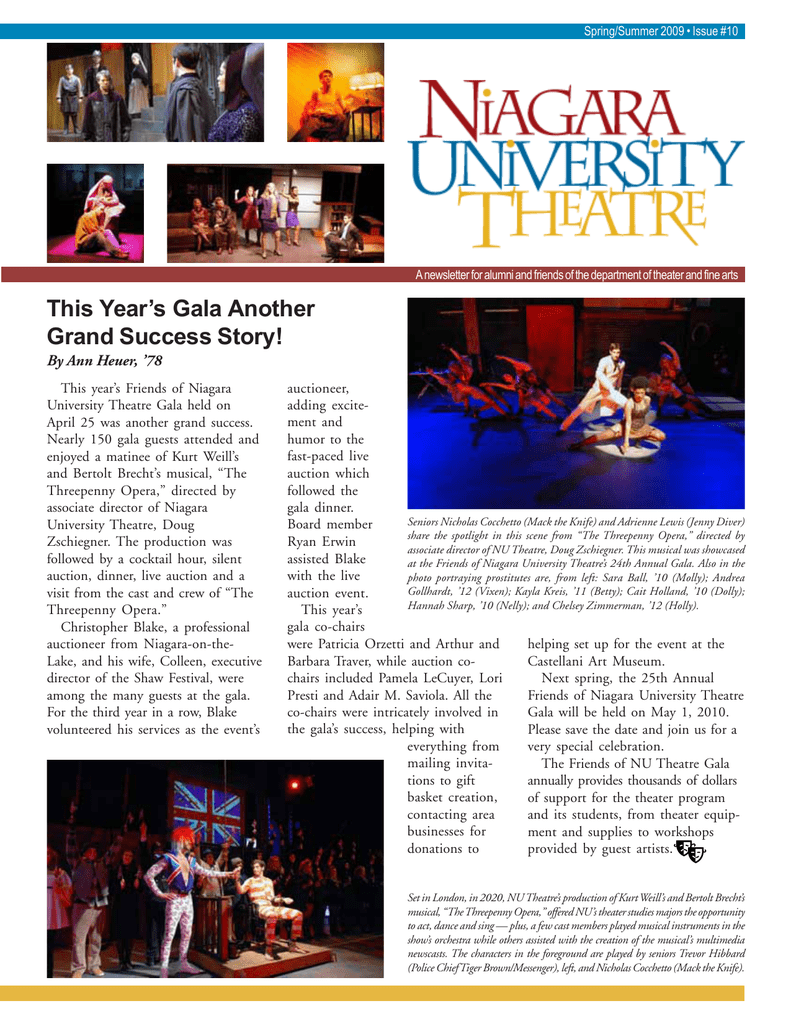 Spring/Summer 2009 • Issue #10

NIAGARA UNIVERSITY THEATRE

A newsletter for alumni and friends of the department of theater and fine arts

This Year's Gala Another Grand Success Story!

By Ann Heuer, '78

This year's Friends of Niagara University Theatre Gala held on April 25 was another grand success. Nearly 150 gala guests attended and enjoyed a matinee of Kurt Weill's and Bertolt Brecht's musical, "The Threepenny Opera," directed by associate director of Niagara University Theatre, Doug Zschiegner. The production was followed by a cocktail hour, silent auction, dinner, live auction and a visit from the cast and crew of "The Threepenny Opera."

Christopher Blake, a professional auctioneer from Niagara-on-the-Lake, and his wife, Colleen, executive director of the Shaw Festival, were among the many guests at the gala. For the third year in a row, Blake volunteered his services as the event's auctioneer, adding excitement and humor to the fast-paced live auction which followed the gala dinner. Board member Ryan Erwin assisted Blake with the live auction event.

This year's gala co-chairs were Patricia Orzetti and Arthur and Barbara Traver, while auction co-chairs included Pamela LeCuyer, Lori Presti and Adair M. Saviola. All the co-chairs were intricately involved in the gala's success, helping with everything from mailing invitations to gift basket creation, contacting area businesses for donations to helping set up for the event at the Castellani Art Museum.

Next spring, the 25th Annual Friends of Niagara University Theatre Gala will be held on May 1, 2010. Please save the date and join us for a very special celebration.

The Friends of NU Theatre Gala annually provides thousands of dollars of support for the theater program and its students, from theater equipment and supplies to workshops provided by guest artists.

Seniors Nicholas Cocchetto (Mack the Knife) and Adrienne Lewis (Jenny Diver) share the spotlight in this scene from "The Threepenny Opera," directed by associate director of NU Theatre, Doug Zschiegner. This musical was showcased at the Friends of Niagara University Theatre's 24th Annual Gala. Also in the photo portraying prostitutes are, from left: Sara Ball, '10 (Molly); Andrea Gollhardt, '12 (Vixen); Kayla Kreis, '11 (Betty); Cait Holland, '10 (Dolly); Hannah Sharp, '10 (Nelly); and Chelsey Zimmerman, '12 (Holly).

Set in London, in 2020, NU Theatre's production of Kurt Weill's and Bertolt Brecht's musical, "The Threepenny Opera," offered NU's theater studies majors the opportunity to act, dance and sing — plus, a few cast members played musical instruments in the show's orchestra while others assisted with the creation of the musical's multimedia newscasts. The characters in the foreground are played by seniors Trevor Hibbard (Police Chief Tiger Brown/Messenger), left, and Nicholas Cocchetto (Mack the Knife).